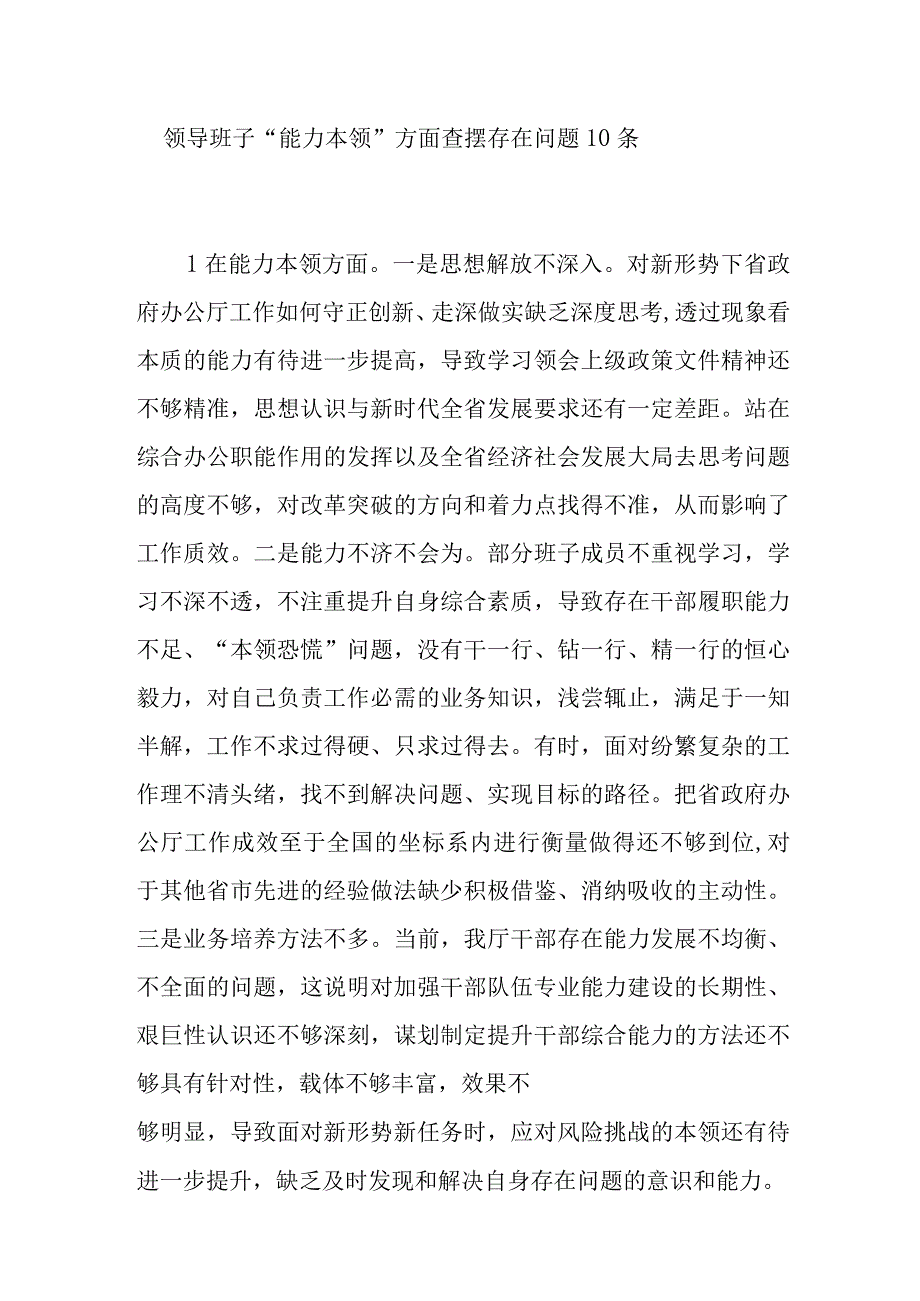 领导班子“能力本领”方面查摆存在问题10条

1在能力本领方面。一是思想解放不深入。对新形势下省政府办公厅工作如何守正创新、走深做实缺乏深度思考,透过现象看本质的能力有待进一步提高，导致学习领会上级政策文件精神还不够精准，思想认识与新时代全省发展要求还有一定差距。站在综合办公职能作用的发挥以及全省经济社会发展大局去思考问题的高度不够，对改革突破的方向和着力点找得不准，从而影响了工作质效。二是能力不济不会为。部分班子成员不重视学习，学习不深不透，不注重提升自身综合素质，导致存在干部履职能力不足、“本领恐慌”问题，没有干一行、钻一行、精一行的恒心毅力，对自己负责工作必需的业务知识，浅尝辄止，满足于一知半解，工作不求过得硬、只求过得去。有时，面对纷繁复杂的工作理不清头绪，找不到解决问题、实现目标的路径。把省政府办公厅工作成效至于全国的坐标系内进行衡量做得还不够到位,对于其他省市先进的经验做法缺少积极借鉴、消纳吸收的主动性。三是业务培养方法不多。当前，我厅干部存在能力发展不均衡、不全面的问题，这说明对加强干部队伍专业能力建设的长期性、艰巨性认识还不够深刻，谋划制定提升干部综合能力的方法还不够具有针对性，载体不够丰富，效果不

够明显，导致面对新形势新任务时，应对风险挑战的本领还有待进一步提升，缺乏及时发现和解决自身存在问题的意识和能力。